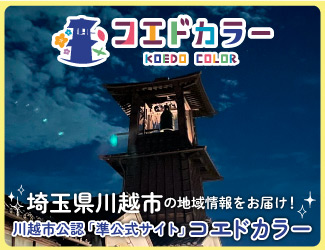 コエドカラー
KOEDO COLOR

埼玉県川越市の地域情報をお届け！
川越市公認「準公式サイト」コエドカラー